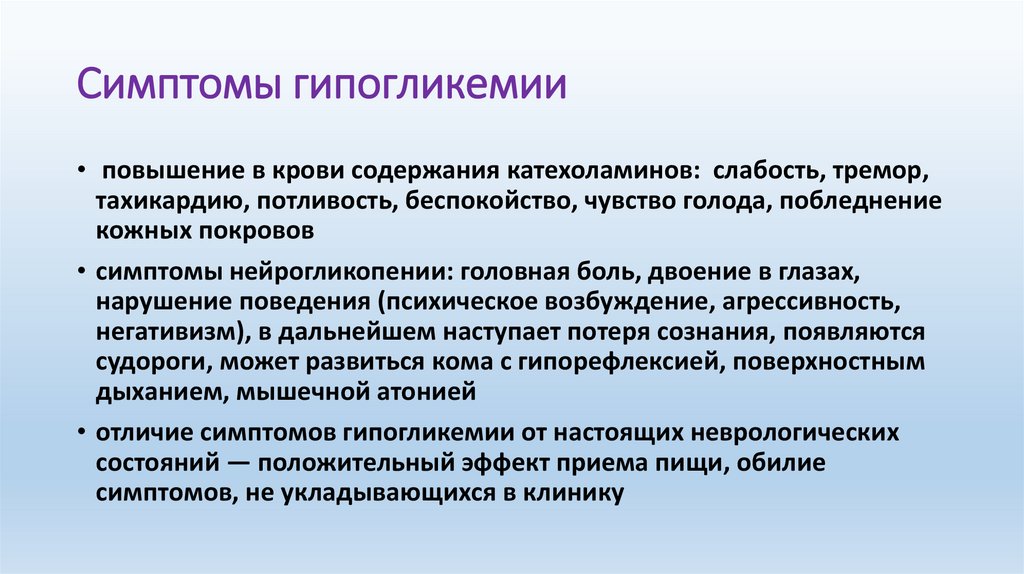 Симптомы гипогликемии

• повышение в крови содержания катехоламинов: слабость, тремор, тахикардию, потливость, беспокойство, чувство голода, побледнение кожных покровов

• симптомы нейрогликопении: головная боль, двоение в глазах, нарушение поведения (психическое возбуждение, агрессивность, негативизм), в дальнейшем наступает потеря сознания, появляются судороги, может развиться кома с гипорефлексией, поверхностным дыханием, мышечной атонией

• отличие симптомов гипогликемии от настоящих неврологических состояний — положительный эффект приема пищи, обилие симптомов, не укладывающихся в клинику